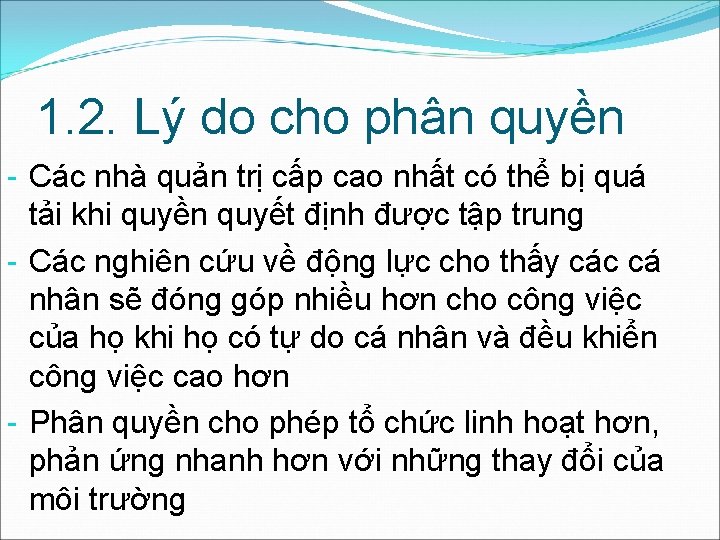 1.2. Lý do cho phân quyền

- Các nhà quản trị cấp cao nhất có thể bị quá tải khi quyền quyết định được tập trung
- Các nghiên cứu về động lực cho thấy các cá nhân sẽ đóng góp nhiều hơn cho công việc của họ khi họ có tự do cá nhân và đều khiển công việc cao hơn
- Phân quyền cho phép tổ chức linh hoạt hơn, phản ứng nhanh hơn với những thay đổi của môi trường